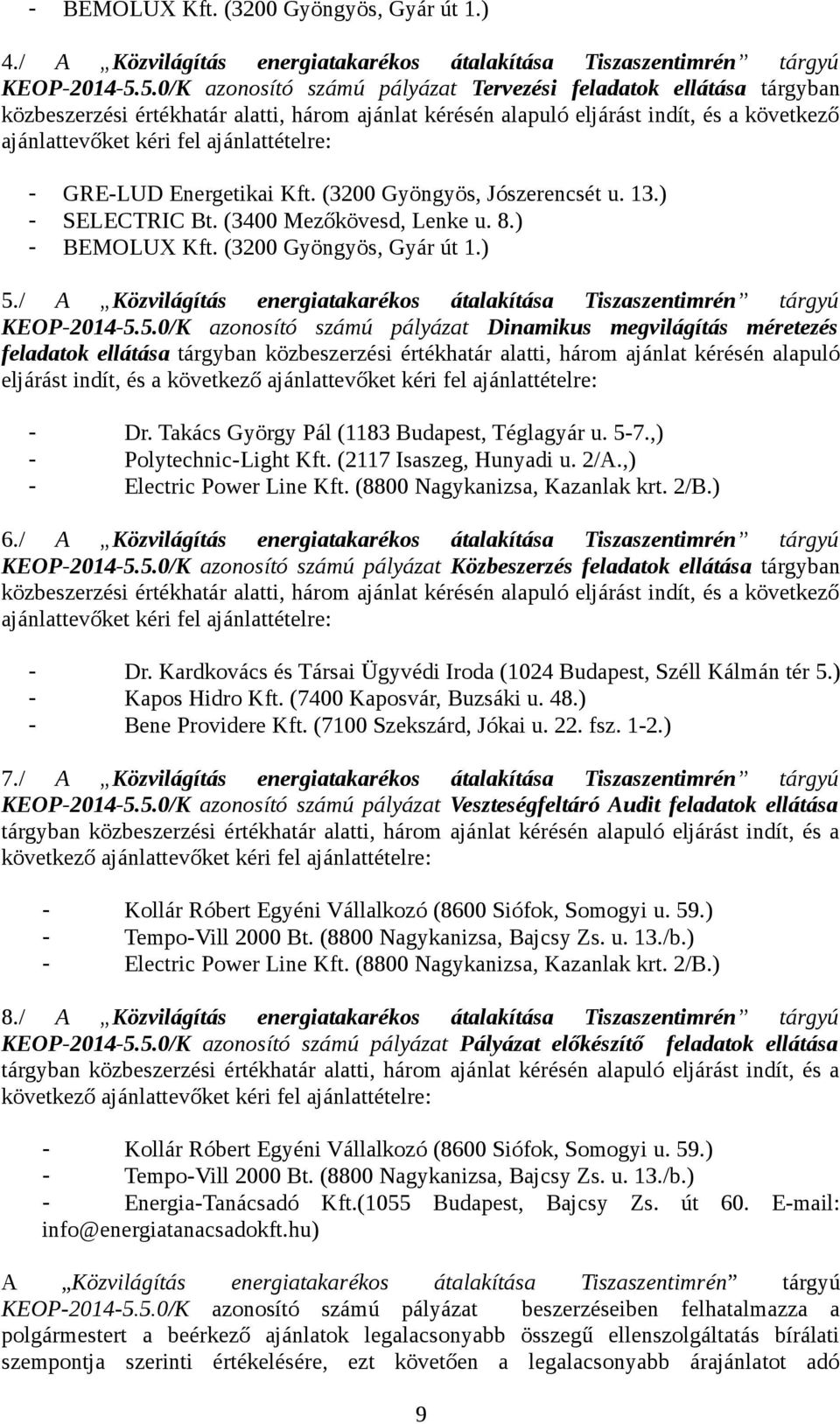 - BEMOLUX Kft. (3200 Gyöngyös, Gyár út 1.)

4./ A „Közvilágítás energiatakarékos átalakítása Tiszaszentimrén” tárgyú KEOP-2014-5.5.0/K azonosító számú pályázat Tervezési feladatok ellátása tárgyban közbeszerzési értékhatár alatti, három ajánlat kérésén alapuló eljárást indít, és a következő ajánlattevőket kéri fel ajánlattételre:

- GRE-LUD Energetikai Kft. (3200 Gyöngyös, Jószerencsét u. 13.)
- SELECTRIC Bt. (3400 Mezőkövesd, Lenke u. 8.)
- BEMOLUX Kft. (3200 Gyöngyös, Gyár út 1.)

5./ A „Közvilágítás energiatakarékos átalakítása Tiszaszentimrén” tárgyú KEOP-2014-5.5.0/K azonosító számú pályázat Dinamikus megvilágítás méretezés feladatok ellátása tárgyban közbeszerzési értékhatár alatti, három ajánlat kérésén alapuló eljárást indít, és a következő ajánlattevőket kéri fel ajánlattételre:

- Dr. Takács György Pál (1183 Budapest, Téglagyár u. 5-7.,)
- Polytechnic-Light Kft. (2117 Isaszeg, Hunyadi u. 2/A.,)
- Electric Power Line Kft. (8800 Nagykanizsa, Kazanlak krt. 2/B.)

6./ A „Közvilágítás energiatakarékos átalakítása Tiszaszentimrén” tárgyú KEOP-2014-5.5.0/K azonosító számú pályázat Közbeszerzés feladatok ellátása tárgyban közbeszerzési értékhatár alatti, három ajánlat kérésén alapuló eljárást indít, és a következő ajánlattevőket kéri fel ajánlattételre:

- Dr. Kardkovács és Társai Ügyvédi Iroda (1024 Budapest, Széll Kálmán tér 5.)
- Kapos Hidro Kft. (7400 Kaposvár, Buzsáki u. 48.)
- Bene Providere Kft. (7100 Szekszárd, Jókai u. 22. fsz. 1-2.)

7./ A „Közvilágítás energiatakarékos átalakítása Tiszaszentimrén” tárgyú KEOP-2014-5.5.0/K azonosító számú pályázat Veszteségfeltáró Audit feladatok ellátása tárgyban közbeszerzési értékhatár alatti, három ajánlat kérésén alapuló eljárást indít, és a következő ajánlattevőket kéri fel ajánlattételre:

- Kollár Róbert Egyéni Vállalkozó (8600 Siófok, Somogyi u. 59.)
- Tempo-Vill 2000 Bt. (8800 Nagykanizsa, Bajcsy Zs. u. 13./b.)
- Electric Power Line Kft. (8800 Nagykanizsa, Kazanlak krt. 2/B.)

8./ A „Közvilágítás energiatakarékos átalakítása Tiszaszentimrén” tárgyú KEOP-2014-5.5.0/K azonosító számú pályázat Pályázat előkészítő feladatok ellátása tárgyban közbeszerzési értékhatár alatti, három ajánlat kérésén alapuló eljárást indít, és a következő ajánlattevőket kéri fel ajánlattételre:

- Kollár Róbert Egyéni Vállalkozó (8600 Siófok, Somogyi u. 59.)
- Tempo-Vill 2000 Bt. (8800 Nagykanizsa, Bajcsy Zs. u. 13./b.)
- Energia-Tanácsadó Kft.(1055 Budapest, Bajcsy Zs. út 60. E-mail: info@energiatanacsadokft.hu)

A „Közvilágítás energiatakarékos átalakítása Tiszaszentimrén” tárgyú KEOP-2014-5.5.0/K azonosító számú pályázat beszerzéseiben felhatalmazza a polgármestert a beérkező ajánlatok legalacsonyabb összegű ellenszolgáltatás bírálati szempontja szerinti értékelésére, ezt követően a legalacsonyabb árajánlatot adó

9